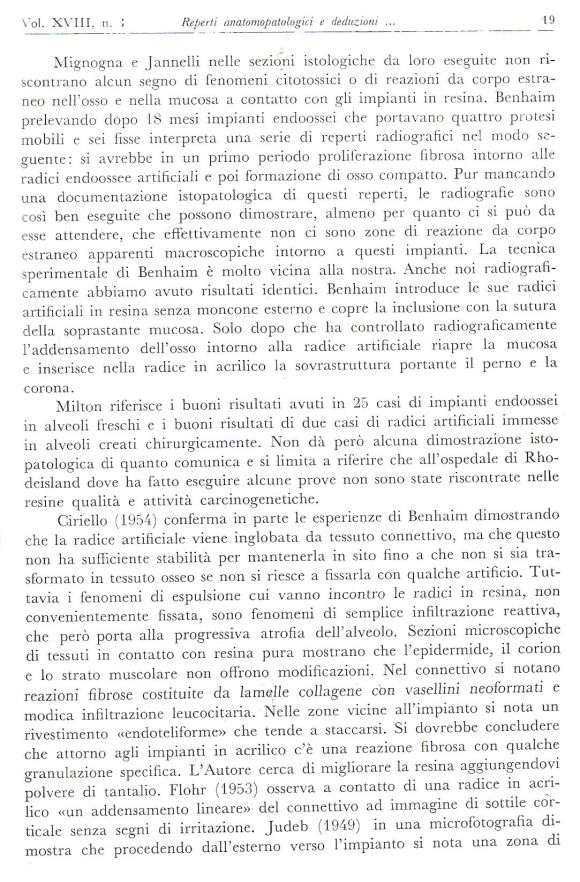 Vol. XVIII, n. 7 Reperti anatomopatologici e deduzioni ... 19

Mignogna e Jannelli nelle sezioni istologiche da loro eseguite non riscontrano alcun segno di fenomeni citotossici o di reazioni da corpo estraneo nell'osso e nella mucosa a contatto con gli impianti in resina. Benhaim prelevando dopo 18 mesi impianti endoossei che portavano quattro protesi mobili e sei fisse interpreta una serie di reperti radiografici nel modo seguente: si avrebbe in un primo periodo proliferazione fibrosa intorno alle radici endoossee artificiali e poi formazione di osso compatto. Pur mancando una documentazione istopatologica di questi reperti, le radiografie sono così ben eseguite che possono dimostrare, almeno per quanto ci si può da esse attendere, che effettivamente non ci sono zone di reazione da corpo estraneo apparenti macroscopiche intorno a questi impianti. La tecnica sperimentale di Benhaim è molto vicina alla nostra. Anche noi radiograficamente abbiamo avuto risultati identici. Benhaim introduce le sue radici artificiali in resina senza moncone esterno e copre la inclusione con la sutura della soprastante mucosa. Solo dopo che ha controllato radiograficamente l'addensamento dell'osso intorno alla radice artificiale riapre la mucosa e inserisce nella radice in acrilico la sovrastruttura portante il perno e la corona.

Milton riferisce i buoni risultati avuti in 25 casi di impianti endoossei in alveoli freschi e i buoni risultati di due casi di radici artificiali immesse in alveoli creati chirurgicamente. Non dà però alcuna dimostrazione istopatologica di quanto comunica e si limita a riferire che all'ospedale di Rhodeisland dove ha fatto eseguire alcune prove non sono state riscontrate nelle resine qualità e attività carcinogenetiche.

Ciriello (1954) conferma in parte le esperienze di Benhaim dimostrando che la radice artificiale viene inglobata da tessuto connettivo, ma che questo non ha sufficiente stabilità per mantenerla in sito fino a che non si sia trasformato in tessuto osseo se non si riesce a fissarla con qualche artificio. Tuttavia i fenomeni di espulsione cui vanno incontro le radici in resina, non convenientemente fissata, sono fenomeni di semplice infiltrazione reattiva, che però porta alla progressiva atrofia dell'alveolo. Sezioni microscopiche di tessuti in contatto con resina pura mostrano che l'epidermide, il corion e lo strato muscolare non offrono modificazioni. Nel connettivo si notano reazioni fibrose costituite da lamelle collagene con vasellini neoformati e modica infiltrazione leucocitaria. Nelle zone vicine all'impianto si nota un rivestimento «endoteliforme» che tende a staccarsi. Si dovrebbe concludere che attorno agli impianti in acrilico c'è una reazione fibrosa con qualche granulazione specifica. L'Autore cerca di migliorare la resina aggiungendovi polvere di tantalio. Flohr (1953) osserva a contatto di una radice in acrilico «un addensamento lineare» del connettivo ad immagine di sottile corticale senza segni di irritazione. Judeb (1949) in una microfotografia dimostra che procedendo dall'esterno verso l'impianto si nota una zona di